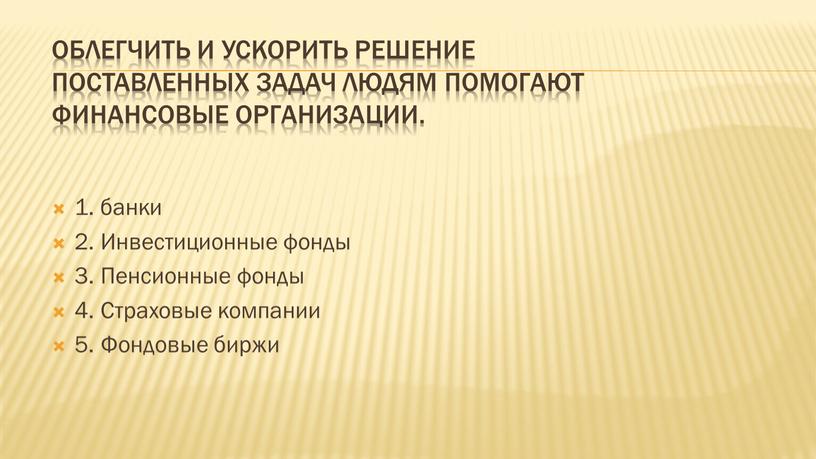 ОБЛЕГЧИТЬ И УСКОРИТЬ РЕШЕНИЕ ПОСТАВЛЕННЫХ ЗАДАЧ ЛЮДЯМ ПОМОГАЮТ ФИНАНСОВЫЕ ОРГАНИЗАЦИИ.

1. банки
2. Инвестиционные фонды
3. Пенсионные фонды
4. Страховые компании
5. Фондовые биржи